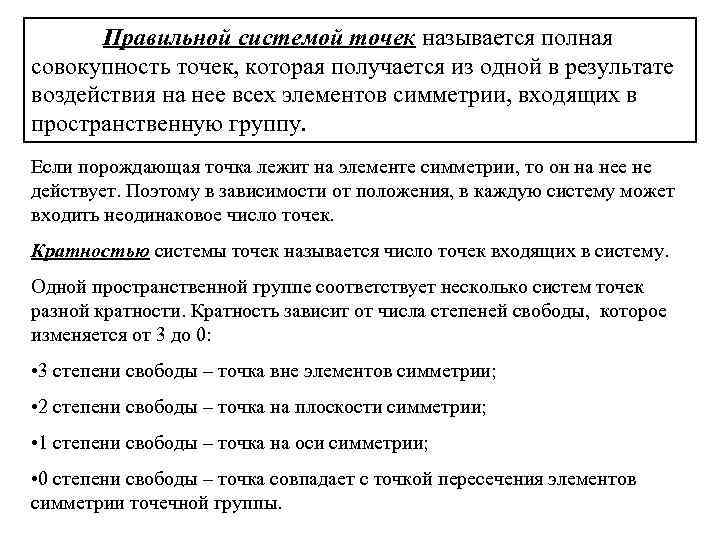 Правильной системой точек называется полная совокупность точек, которая получается из одной в результате воздействия на нее всех элементов симметрии, входящих в пространственную группу.

Если порождающая точка лежит на элементе симметрии, то он на нее не действует. Поэтому в зависимости от положения, в каждую систему может входить неодинаковое число точек.

Кратностью системы точек называется число точек входящих в систему.

Одной пространственной группе соответствует несколько систем точек разной кратности. Кратность зависит от числа степеней свободы, которое изменяется от 3 до 0:

•3 степени свободы – точка вне элементов симметрии;

•2 степени свободы – точка на плоскости симметрии;

•1 степени свободы – точка на оси симметрии;

•0 степени свободы – точка совпадает с точкой пересечения элементов симметрии точечной группы.